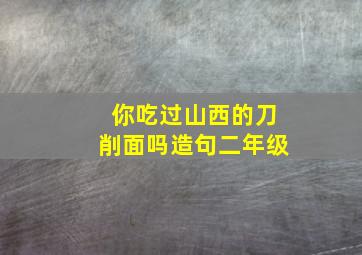 你吃过山西的刀削面吗造句二年级